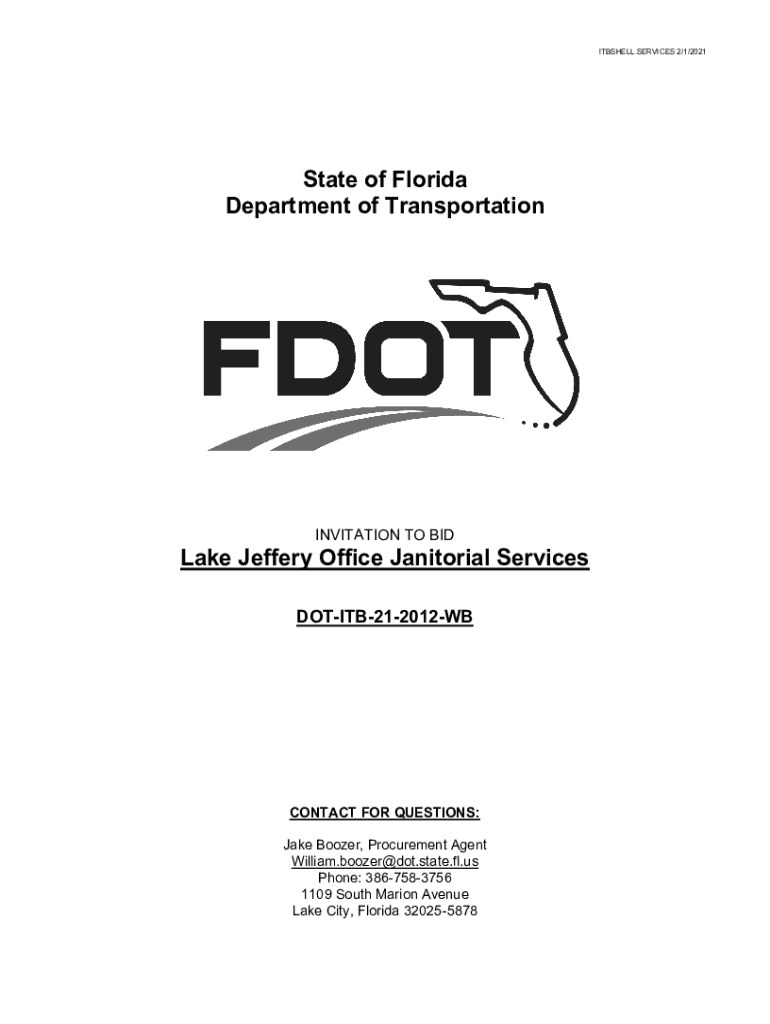 ITBSHELL SERVICES 2/1/2021

State of Florida
Department of Transportation

FDOT

INVITATION TO BID

Lake Jeffery Office Janitorial Services

DOT-ITB-21-2012-WB

CONTACT FOR QUESTIONS:

Jake Boozer, Procurement Agent
William.boozer@dot.state.fl.us
Phone: 386-758-3756
1109 South Marion Avenue
Lake City, Florida 32025-5878